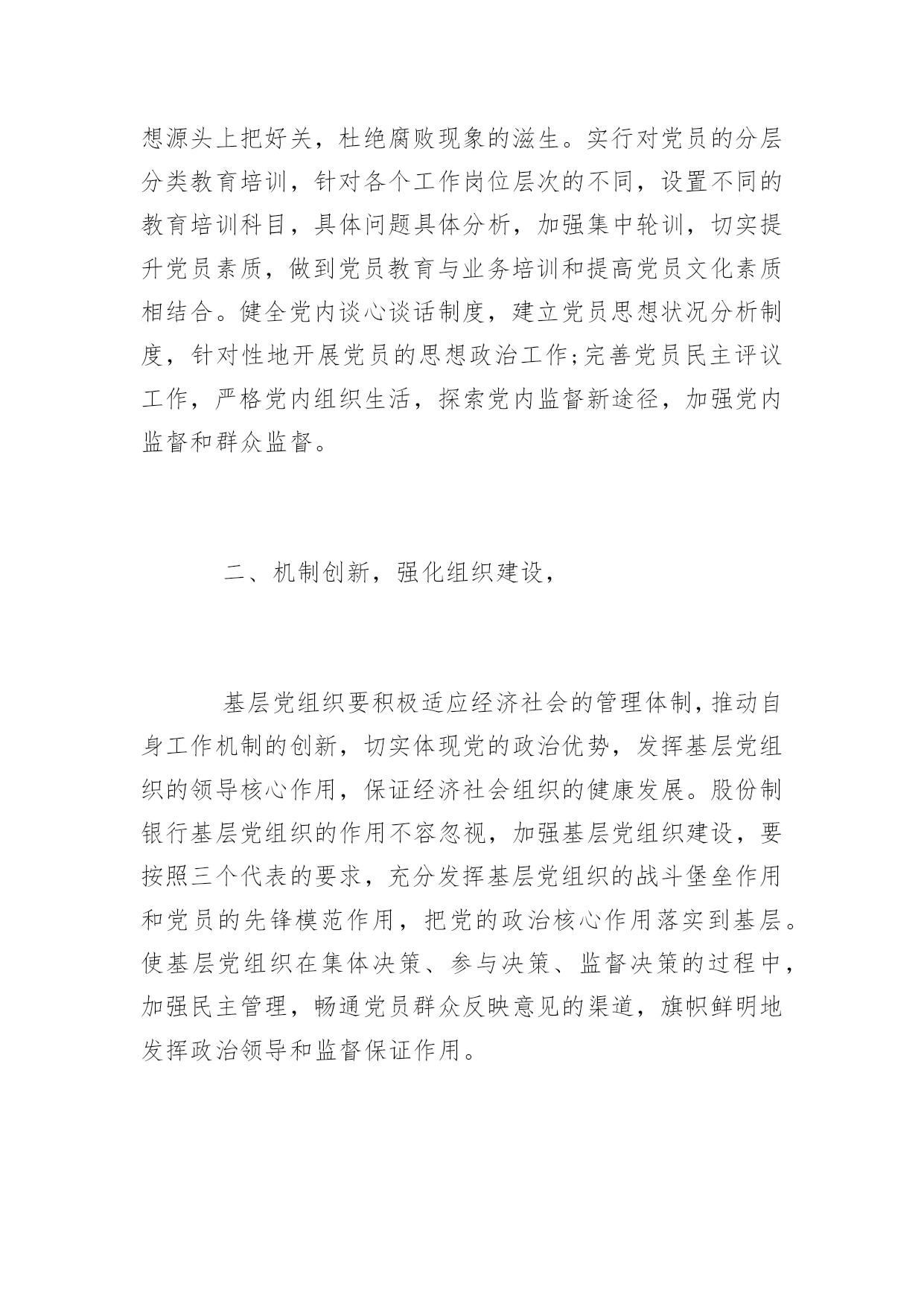 想源头上把好关，杜绝腐败现象的滋生。实行对党员的分层分类教育培训，针对各个工作岗位层次的不同，设置不同的教育培训科目，具体问题具体分析，加强集中轮训，切实提升党员素质，做到党员教育与业务培训和提高党员文化素质相结合。健全党内谈心谈话制度，建立党员思想状况分析制度，针对性地开展党员的思想政治工作;完善党员民主评议工作，严格党内组织生活，探索党内监督新途径，加强党内监督和群众监督。

二、机制创新，强化组织建设，

基层党组织要积极适应经济社会的管理体制，推动自身工作机制的创新，切实体现党的政治优势，发挥基层党组织的领导核心作用，保证经济社会组织的健康发展。股份制银行基层党组织的作用不容忽视，加强基层党组织建设，要按照三个代表的要求，充分发挥基层党组织的战斗堡垒作用和党员的先锋模范作用，把党的政治核心作用落实到基层。使基层党组织在集体决策、参与决策、监督决策的过程中，加强民主管理，畅通党员群众反映意见的渠道，旗帜鲜明地发挥政治领导和监督保证作用。